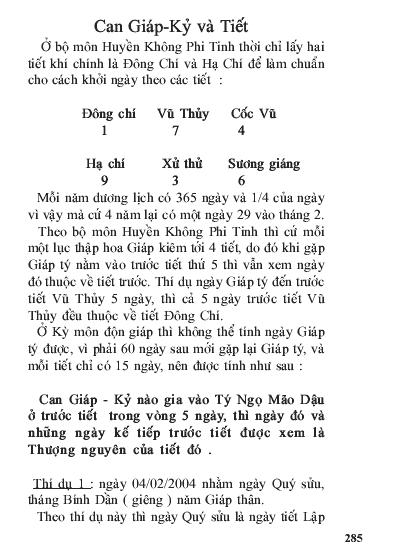 Can Giáp-Kỷ và Tiết

Ở bộ môn Huyền Không Phi Tinh thời chỉ lấy hai tiết khí chính là Đông Chí và Hạ Chí để làm chuẩn cho cách khởi ngày theo các tiết :

| Đông chí | Vũ Thủy | Cốc Vũ |
|---|---|---|
| 1 | 7 | 4 |

| Hạ chí | Xử thử | Sương giáng |
|---|---|---|
| 9 | 3 | 6 |

Mỗi năm dương lịch có 365 ngày và 1/4 của ngày vì vậy mà cứ 4 năm lại có một ngày 29 vào tháng 2.

Theo bộ môn Huyền Không Phi Tinh thì cứ mỗi một lục thập hoa Giáp kiêm tới 4 tiết, do đó khi gặp Giáp tý nằm vào trước tiết thứ 5 thì vẫn xem ngày đó thuộc về tiết trước. Thí dụ ngày Giáp tý đến trước tiết Vũ Thủy 5 ngày, thì cả 5 ngày trước tiết Vũ Thủy đều thuộc về tiết Đông Chí.

Ở Kỳ môn độn giáp thì không thể tính ngày Giáp tý được, vì phải 60 ngày sau mới gặp lại Giáp tý, và mỗi tiết chỉ có 15 ngày, nên được tính như sau :

Can Giáp - Kỷ nào gia vào Tý Ngọ Mão Dậu ở trước tiết trong vòng 5 ngày, thì ngày đó và những ngày kế tiếp trước tiết được xem là Thượng nguyên của tiết đó .

Thí dụ 1 : ngày 04/02/2004 nhằm ngày Quý sửu, tháng Bính Dần ( giêng ) năm Giáp thân.

Theo thí dụ này thì ngày Quý sửu là ngày tiết Lập

285